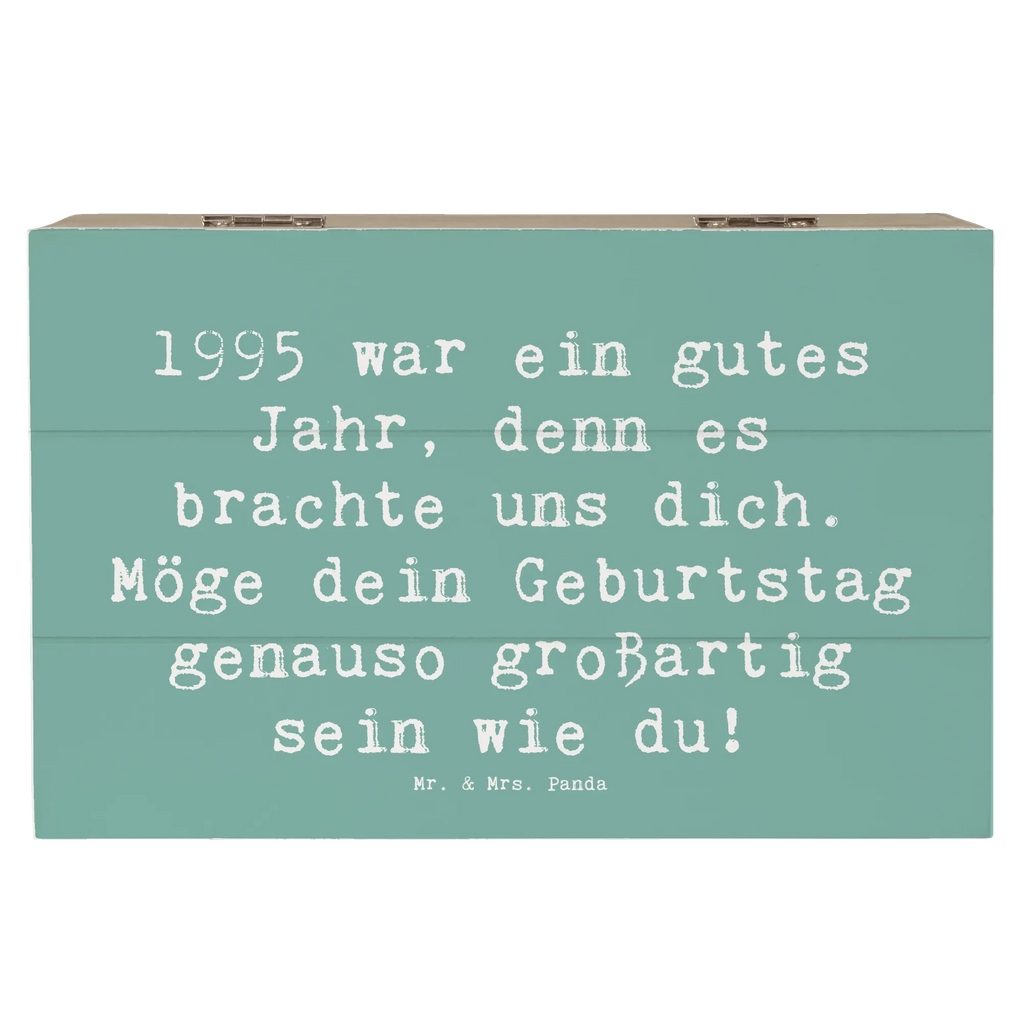 1995 war ein gutes Jahr, denn es brachte uns dich. Möge dein Geburtstag genauso großartig sein wie du!

Mr. & Mrs. Panda